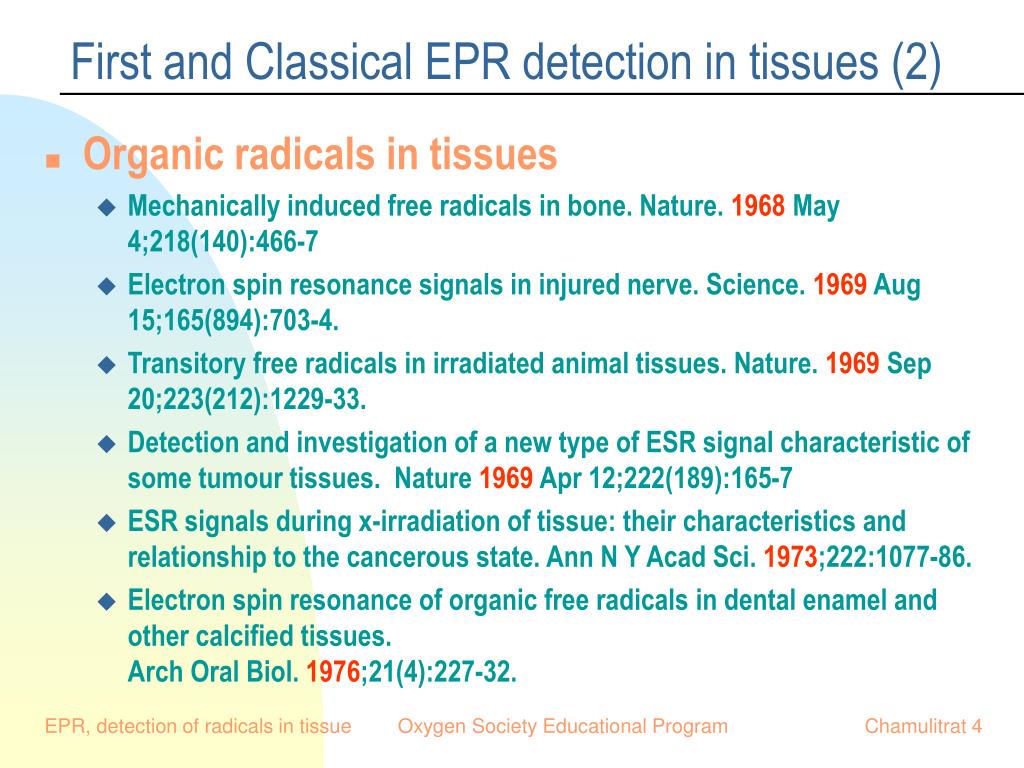 First and Classical EPR detection in tissues (2)

Organic radicals in tissues

Mechanically induced free radicals in bone. Nature. 1968 May 4;218(140):466-7

Electron spin resonance signals in injured nerve. Science. 1969 Aug 15;165(894):703-4.

Transitory free radicals in irradiated animal tissues. Nature. 1969 Sep 20;223(212):1229-33.

Detection and investigation of a new type of ESR signal characteristic of some tumour tissues. Nature 1969 Apr 12;222(189):165-7

ESR signals during x-irradiation of tissue: their characteristics and relationship to the cancerous state. Ann N Y Acad Sci. 1973;222:1077-86.

Electron spin resonance of organic free radicals in dental enamel and other calcified tissues.
Arch Oral Biol. 1976;21(4):227-32.

EPR, detection of radicals in tissue Oxygen Society Educational Program Chamulitrat 4